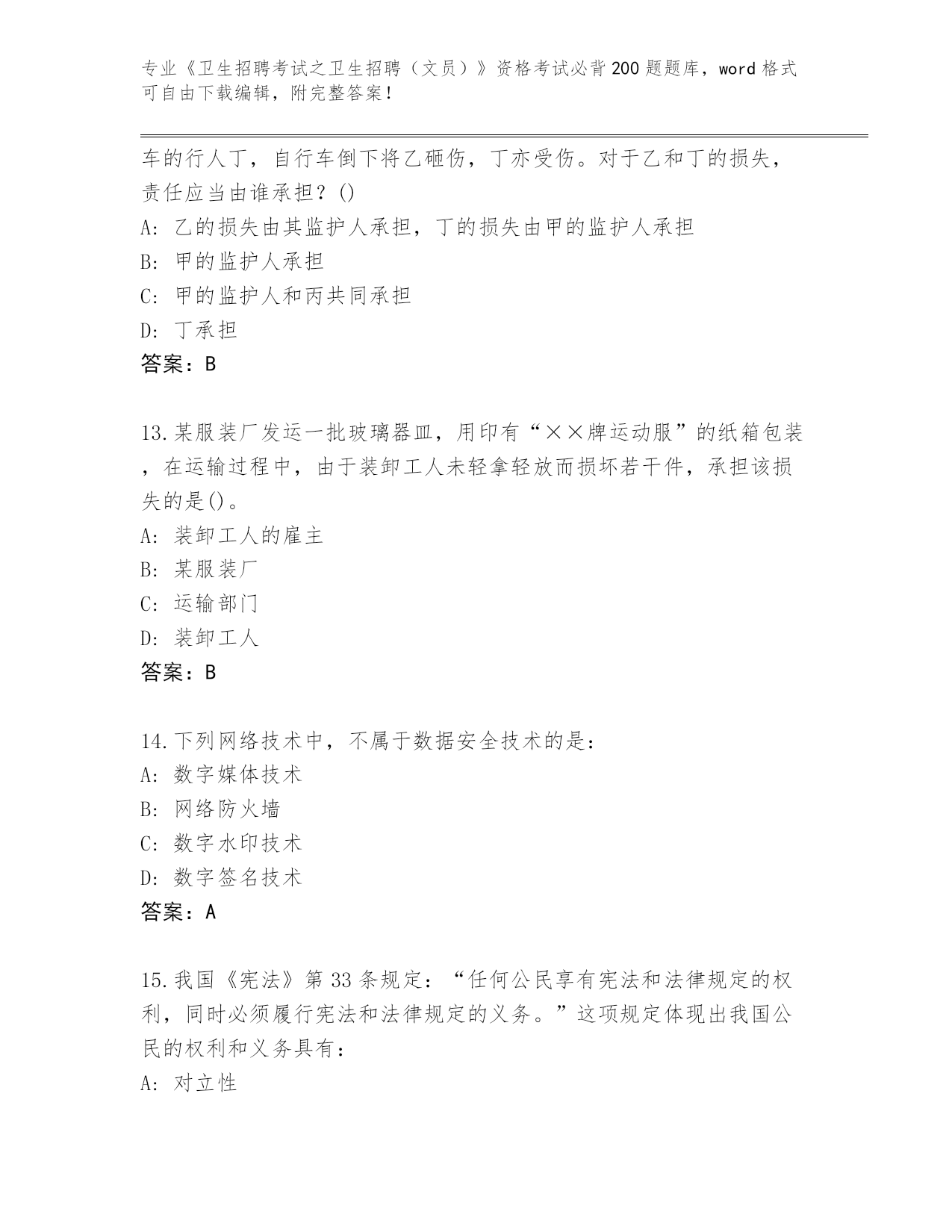 专业《卫生招聘考试之卫生招聘（文员）》资格考试必背200题题库，word格式可自由下载编辑，附完整答案！

车的行人丁，自行车倒下将乙砸伤，丁亦受伤。对于乙和丁的损失，责任应当由谁承担？()

A: 乙的损失由其监护人承担，丁的损失由甲的监护人承担

B: 甲的监护人承担

C: 甲的监护人和丙共同承担

D: 丁承担

答案：B

13.某服装厂发运一批玻璃器皿，用印有“××牌运动服”的纸箱包装，在运输过程中，由于装卸工人未轻拿轻放而损坏若干件，承担该损失的是()。

A: 装卸工人的雇主

B: 某服装厂

C: 运输部门

D: 装卸工人

答案：B

14.下列网络技术中，不属于数据安全技术的是：

A: 数字媒体技术

B: 网络防火墙

C: 数字水印技术

D: 数字签名技术

答案：A

15.我国《宪法》第33条规定：“任何公民享有宪法和法律规定的权利，同时必须履行宪法和法律规定的义务。”这项规定体现出我国公民的权利和义务具有：

A: 对立性